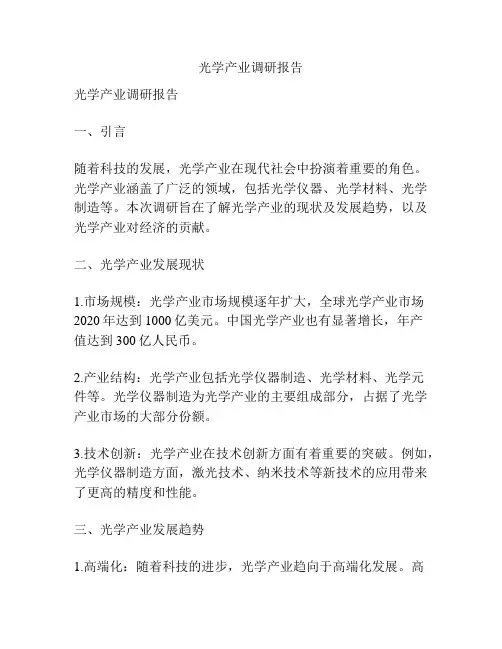 光学产业调研报告

光学产业调研报告

一、引言

随着科技的发展，光学产业在现代社会中扮演着重要的角色。光学产业涵盖了广泛的领域，包括光学仪器、光学材料、光学制造等。本次调研旨在了解光学产业的现状及发展趋势，以及光学产业对经济的贡献。

二、光学产业发展现状

1.市场规模：光学产业市场规模逐年扩大，全球光学产业市场2020年达到1000亿美元。中国光学产业也有显著增长，年产值达到300亿人民币。

2.产业结构：光学产业包括光学仪器制造、光学材料、光学元件等。光学仪器制造为光学产业的主要组成部分，占据了光学产业市场的大部分份额。

3.技术创新：光学产业在技术创新方面有着重要的突破。例如，光学仪器制造方面，激光技术、纳米技术等新技术的应用带来了更高的精度和性能。

三、光学产业发展趋势

1.高端化：随着科技的进步，光学产业趋向于高端化发展。高